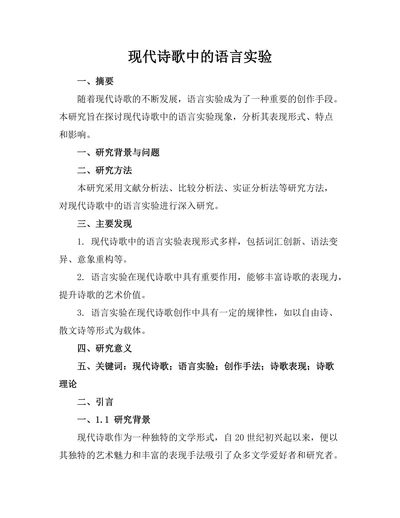 现代诗歌中的语言实验

一、摘要

随着现代诗歌的不断发展，语言实验成为了一种重要的创作手段。本研究旨在探讨现代诗歌中的语言实验现象，分析其表现形式、特点和影响。

一、研究背景与问题

二、研究方法

本研究采用文献分析法、比较分析法、实证分析法等研究方法，对现代诗歌中的语言实验进行深入研究。

三、主要发现

1. 现代诗歌中的语言实验表现形式多样，包括词汇创新、语法变异、意象重构等。

2. 语言实验在现代诗歌中具有重要作用，能够丰富诗歌的表现力，提升诗歌的艺术价值。

3. 语言实验在现代诗歌创作中具有一定的规律性，如以自由诗、散文诗等形式为载体。

四、研究意义

五、关键词：现代诗歌；语言实验；创作手法；诗歌表现；诗歌理论

二、引言

一、1.1 研究背景

现代诗歌作为一种独特的文学形式，自 20 世纪初兴起以来，便以其独特的艺术魅力和丰富的表现手法吸引了众多文学爱好者和研究者。